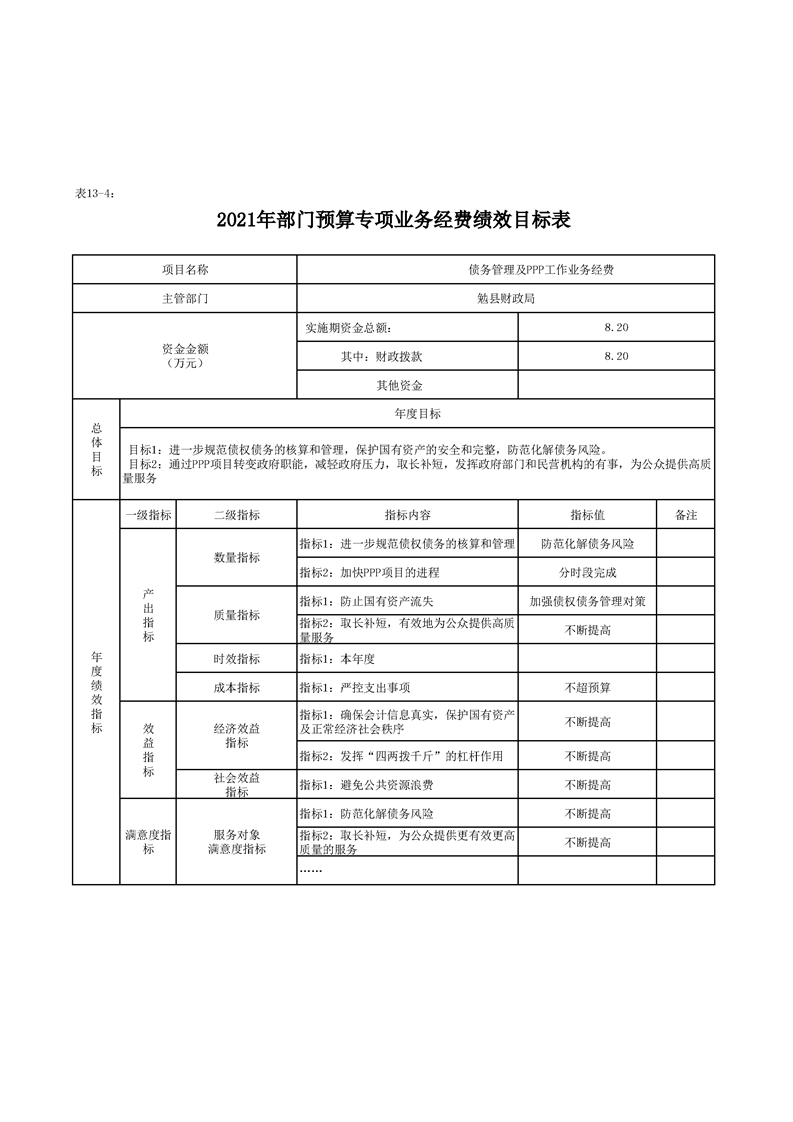 表13-4：

2021年部门预算专项业务经费绩效目标表

| 项目名称 | | | 债务管理及PPP工作业务经费 | | |
|---|---|---|---|---|---|
| 主管部门 | | | 勉县财政局 | | |
| 资金金额（万元） | | | 实施期资金总额： | 8.20 | |
| | | | 其中：财政拨款 | 8.20 | |
| | | | 其他资金 | | |
| 总体目标 | 年度目标 | | | | |
| | 目标1：进一步规范债权债务的核算和管理，保护国有资产的安全和完整，防范化解债务风险。目标2：通过PPP项目转变政府职能，减轻政府压力，取长补短，发挥政府部门和民营机构的有事，为公众提供高质量服务 | | | | |
| 年度绩效指标 | 一级指标 | 二级指标 | 指标内容 | 指标值 | 备注 |
| | 产出指标 | 数量指标 | 指标1：进一步规范债权债务的核算和管理 | 防范化解债务风险 | |
| | | | 指标2：加快PPP项目的进程 | 分时段完成 | |
| | | 质量指标 | 指标1：防止国有资产流失 | 加强债权债务管理对策 | |
| | | | 指标2：取长补短，有效地为公众提供高质量服务 | 不断提高 | |
| | | 时效指标 | 指标1：本年度 | | |
| | | 成本指标 | 指标1：严控支出事项 | 不超预算 | |
| | 效益指标 | 经济效益指标 | 指标1：确保会计信息真实，保护国有资产及正常经济社会秩序 | 不断提高 | |
| | | | 指标2：发挥“四两拨千斤”的杠杆作用 | 不断提高 | |
| | | 社会效益指标 | 指标1：避免公共资源浪费 | 不断提高 | |
| | 满意度指标 | 服务对象满意度指标 | 指标1：防范化解债务风险 | 不断提高 | |
| | | | 指标2：取长补短，为公众提供更有效更高质量的服务 | 不断提高 | |
| | | | …… | | |